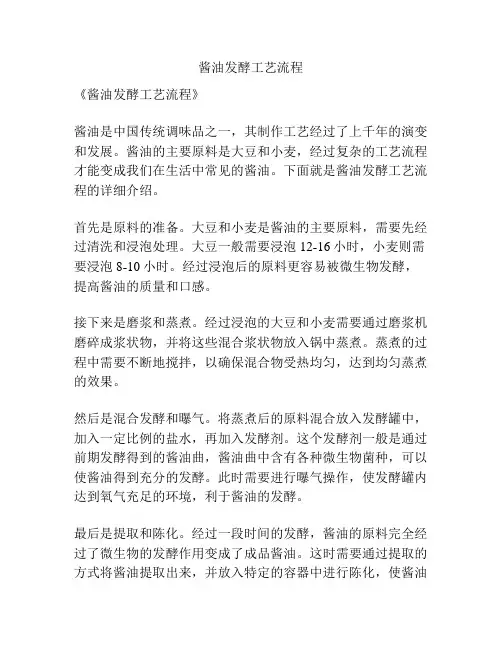 酱油发酵工艺流程

《酱油发酵工艺流程》

酱油是中国传统调味品之一，其制作工艺经过了上千年的演变和发展。酱油的主要原料是大豆和小麦，经过复杂的工艺流程才能变成我们在生活中常见的酱油。下面就是酱油发酵工艺流程的详细介绍。

首先是原料的准备。大豆和小麦是酱油的主要原料，需要先经过清洗和浸泡处理。大豆一般需要浸泡 12-16 小时，小麦则需要浸泡 8-10 小时。经过浸泡后的原料更容易被微生物发酵，提高酱油的质量和口感。

接下来是磨浆和蒸煮。经过浸泡的大豆和小麦需要通过磨浆机磨碎成浆状物，并将这些混合浆状物放入锅中蒸煮。蒸煮的过程中需要不断地搅拌，以确保混合物受热均匀，达到均匀蒸煮的效果。

然后是混合发酵和曝气。将蒸煮后的原料混合放入发酵罐中，加入一定比例的盐水，再加入发酵剂。这个发酵剂一般是通过前期发酵得到的酱油曲，酱油曲中含有各种微生物菌种，可以使酱油得到充分的发酵。此时需要进行曝气操作，使发酵罐内达到氧气充足的环境，利于酱油的发酵。

最后是提取和陈化。经过一段时间的发酵，酱油的原料完全经过了微生物的发酵作用变成了成品酱油。这时需要通过提取的方式将酱油提取出来，并放入特定的容器中进行陈化，使酱油